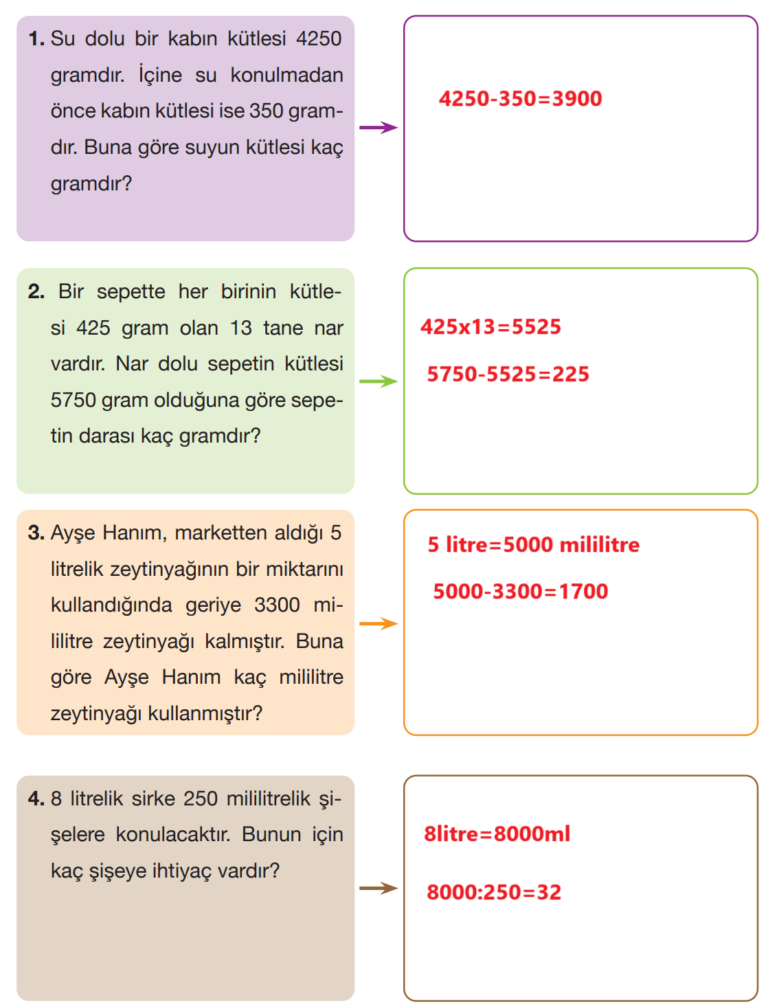 1. Su dolu bir kabın kütlesi 4250 gramdır. İçine su konulmadan önce kabın kütlesi ise 350 gramdır. Buna göre suyun kütlesi kaç gramdır?

4250-350=3900

2. Bir sepette her birinin kütlesi 425 gram olan 13 tane nar vardır. Nar dolu sepetin kütlesi 5750 gram olduğuna göre sepetin darası kaç gramdır?

425x13=5525

5750-5525=225

3. Ayşe Hanım, marketten aldığı 5 litrelik zeytinyağının bir miktarını kullandığında geriye 3300 mililitre zeytinyağı kalmıştır. Buna göre Ayşe Hanım kaç mililitre zeytinyağı kullanmıştır?

5 litre=5000 mililitre

5000-3300=1700

4. 8 litrelik sirke 250 mililitrelik şişelere konulacaktır. Bunun için kaç şişeye ihtiyaç vardır?

8litre=8000ml

8000:250=32